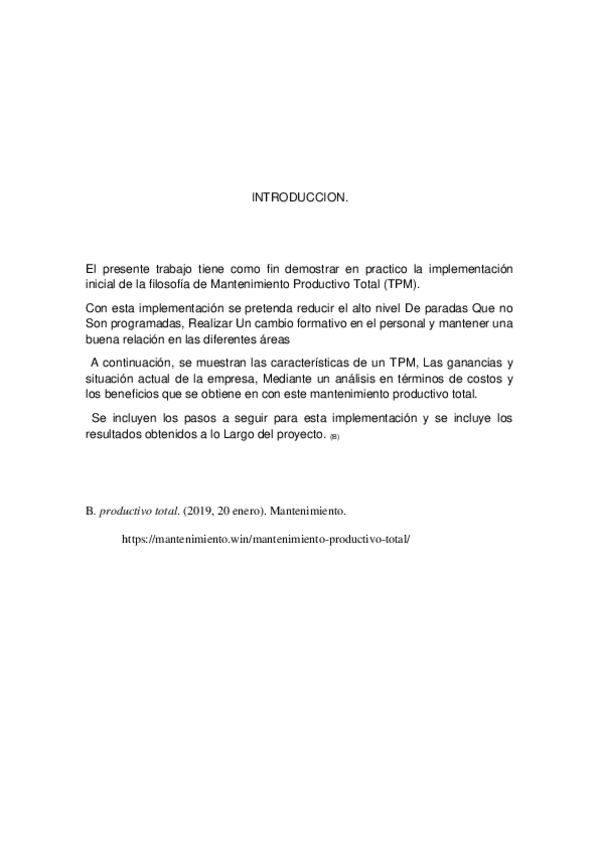 INTRODUCCION.

El presente trabajo tiene como fin demostrar en practico la implementación inicial de la filosofía de Mantenimiento Productivo Total (TPM).

Con esta implementación se pretenda reducir el alto nivel De paradas Que no Son programadas, Realizar Un cambio formativo en el personal y mantener una buena relación en las diferentes áreas

A continuación, se muestran las características de un TPM, Las ganancias y situación actual de la empresa, Mediante un análisis en términos de costos y los beneficios que se obtiene en con este mantenimiento productivo total.

Se incluyen los pasos a seguir para esta implementación y se incluye los resultados obtenidos a lo Largo del proyecto. (B)

B. productivo total. (2019, 20 enero). Mantenimiento.

https://mantenimiento.win/mantenimiento-productivo-total/